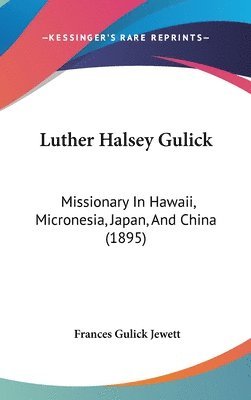 —KESSINGER'S RARE REPRINTS—

Luther Halsey Gulick

Missionary In Hawaii, Micronesia, Japan, And China (1895)

Frances Gulick Jewett